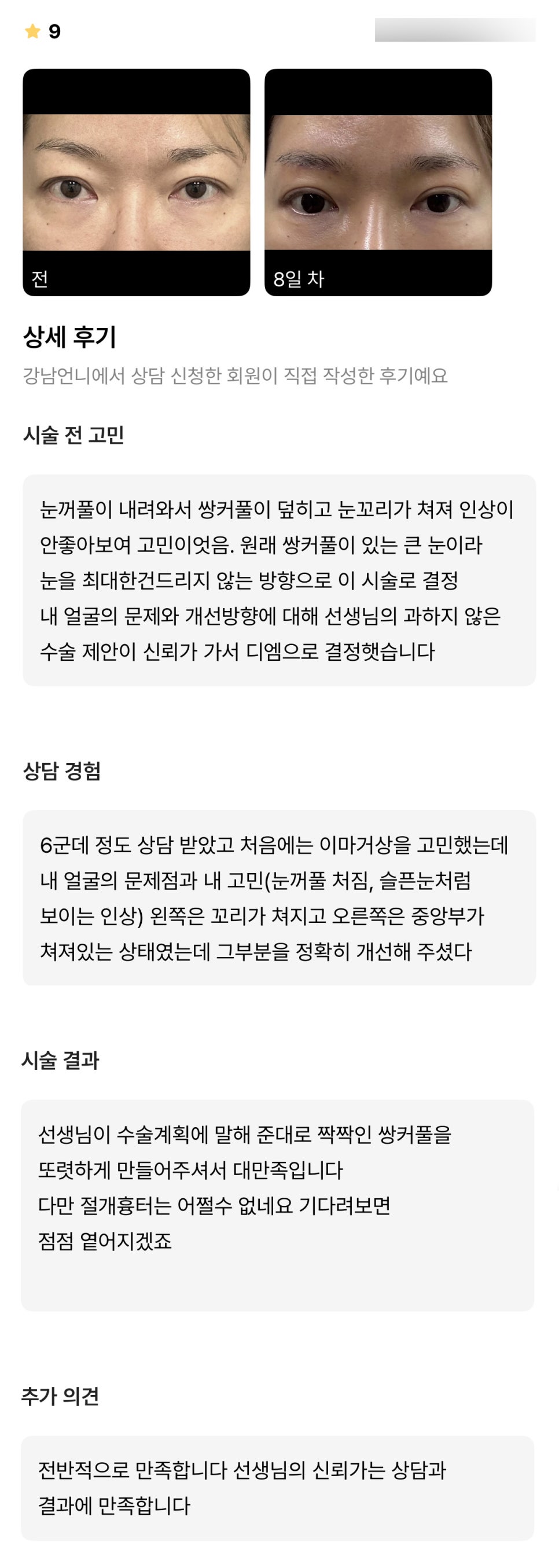 9

전

8일 차

상세 후기

강남언니에서 상담 신청한 회원이 직접 작성한 후기예요

시술 전 고민

눈꺼풀이 내려와서 쌍커풀이 덮히고 눈꼬리가 쳐져 인상이 안좋아보여 고민이엇음. 원래 쌍커풀이 있는 큰 눈이라 눈을 최대한건드리지 않는 방향으로 이 시술로 결정
내 얼굴의 문제와 개선방향에 대해 선생님의 과하지 않은 수술 제안이 신뢰가 가서 디엠으로 결정햇습니다

상담 경험

6군데 정도 상담 받았고 처음에는 이마거상을 고민했는데 내 얼굴의 문제점과 내 고민(눈꺼풀 처짐, 슬픈눈처럼 보이는 인상) 왼쪽은 꼬리가 쳐지고 오른쪽은 중앙부가 쳐져있는 상태였는데 그부분을 정확히 개선해 주셨다

시술 결과

선생님이 수술계획에 말해 준대로 짝짝인 쌍커풀을 또렷하게 만들어주셔서 대만족입니다
다만 절개흉터는 어쩔수 없네요 기다려보면 점점 옅어지겠죠

추가 의견

전반적으로 만족합니다 선생님의 신뢰가는 상담과 결과에 만족합니다